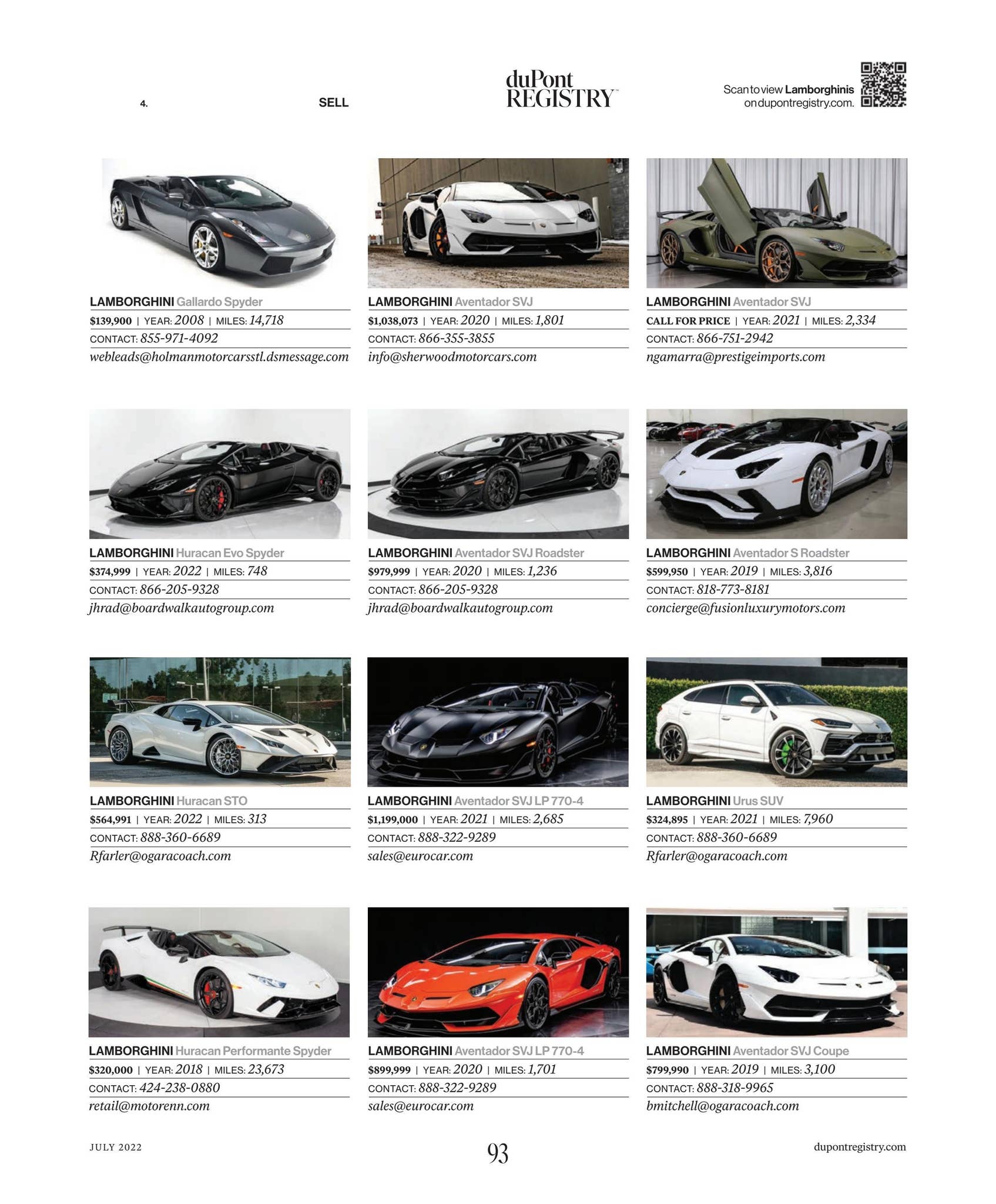 4.

SELL

duPont REGISTRY™

Scan to view Lamborghinis on dupontregistry.com.

LAMBORGHINI Gallardo Spyder
$139,900 | YEAR: 2008 | MILES: 14,718
CONTACT: 855-971-4092
webleads@holmanmotorcarsstl.dsmessage.com

LAMBORGHINI Aventador SVJ
$1,038,073 | YEAR: 2020 | MILES: 1,801
CONTACT: 866-355-3855
info@sherwoodmotorcars.com

LAMBORGHINI Aventador SVJ
CALL FOR PRICE | YEAR: 2021 | MILES: 2,334
CONTACT: 866-751-2942
ngamarra@prestigeimports.com

LAMBORGHINI Huracan Evo Spyder
$374,999 | YEAR: 2022 | MILES: 748
CONTACT: 866-205-9328
jhrad@boardwalkautogroup.com

LAMBORGHINI Aventador SVJ Roadster
$979,999 | YEAR: 2020 | MILES: 1,236
CONTACT: 866-205-9328
jhrad@boardwalkautogroup.com

LAMBORGHINI Aventador S Roadster
$599,950 | YEAR: 2019 | MILES: 3,816
CONTACT: 818-773-8181
concierge@fusionluxurymotors.com

LAMBORGHINI Huracan STO
$564,991 | YEAR: 2022 | MILES: 313
CONTACT: 888-360-6689
Rfarler@ogaracoach.com

LAMBORGHINI Aventador SVJ LP 770-4
$1,199,000 | YEAR: 2021 | MILES: 2,685
CONTACT: 888-322-9289
sales@eurocar.com

LAMBORGHINI Urus SUV
$324,895 | YEAR: 2021 | MILES: 7,960
CONTACT: 888-360-6689
Rfarler@ogaracoach.com

LAMBORGHINI Huracan Performante Spyder
$320,000 | YEAR: 2018 | MILES: 23,673
CONTACT: 424-238-0880
retail@motorenn.com

LAMBORGHINI Aventador SVJ LP 770-4
$899,999 | YEAR: 2020 | MILES: 1,701
CONTACT: 888-322-9289
sales@eurocar.com

LAMBORGHINI Aventador SVJ Coupe
$799,990 | YEAR: 2019 | MILES: 3,100
CONTACT: 888-318-9965
bmitchell@ogaracoach.com

JULY 2022

93

dupontregistry.com